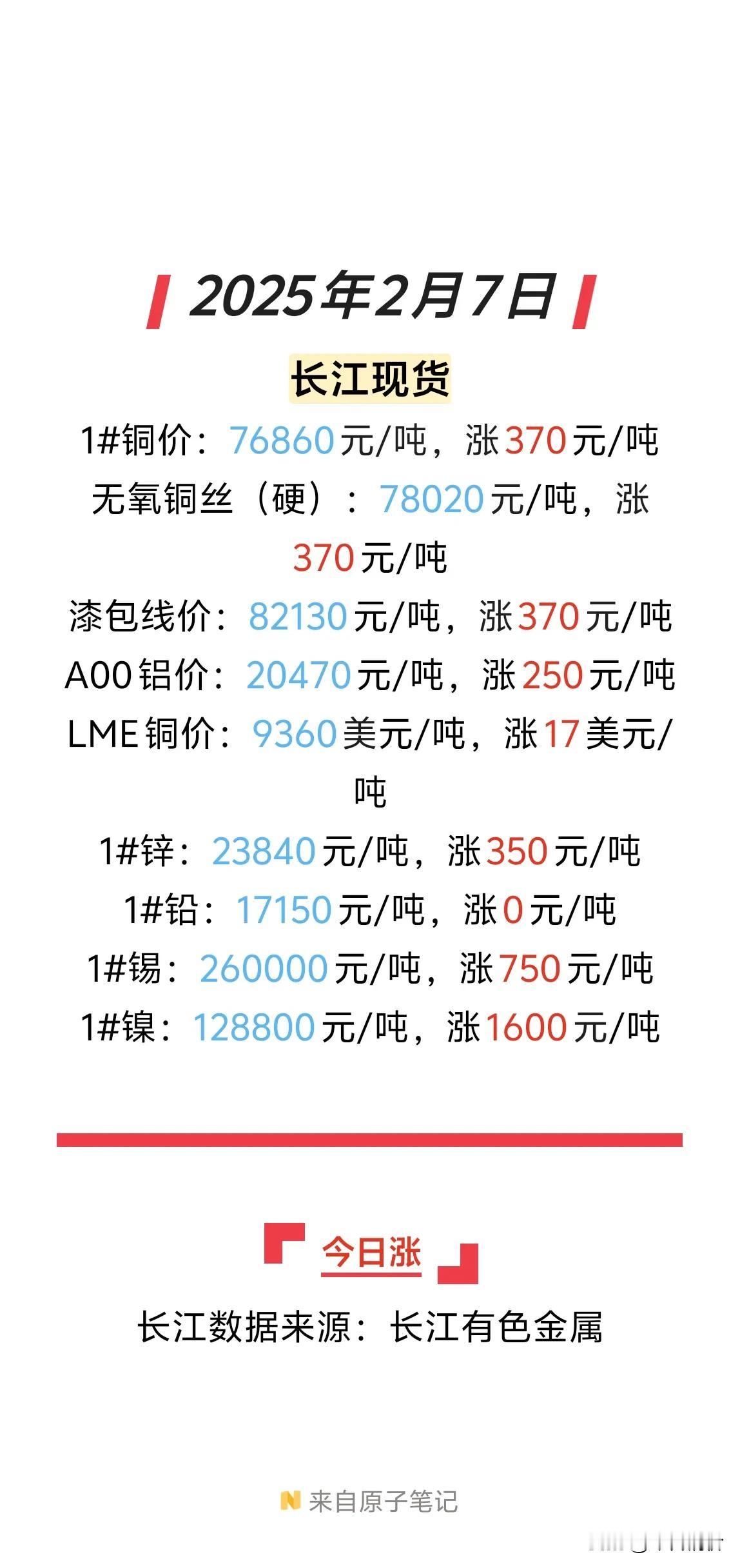 2025年2月7日

长江现货

1#铜价：76860元/吨，涨370元/吨
无氧铜丝（硬）：78020元/吨，涨370元/吨
漆包线价：82130元/吨，涨370元/吨
A00铝价：20470元/吨，涨250元/吨
LME铜价：9360美元/吨，涨17美元/吨
1#锌：23840元/吨，涨350元/吨
1#铅：17150元/吨，涨0元/吨
1#锡：260000元/吨，涨750元/吨
1#镍：128800元/吨，涨1600元/吨

今日涨

长江数据来源：长江有色金属

来自原子笔记